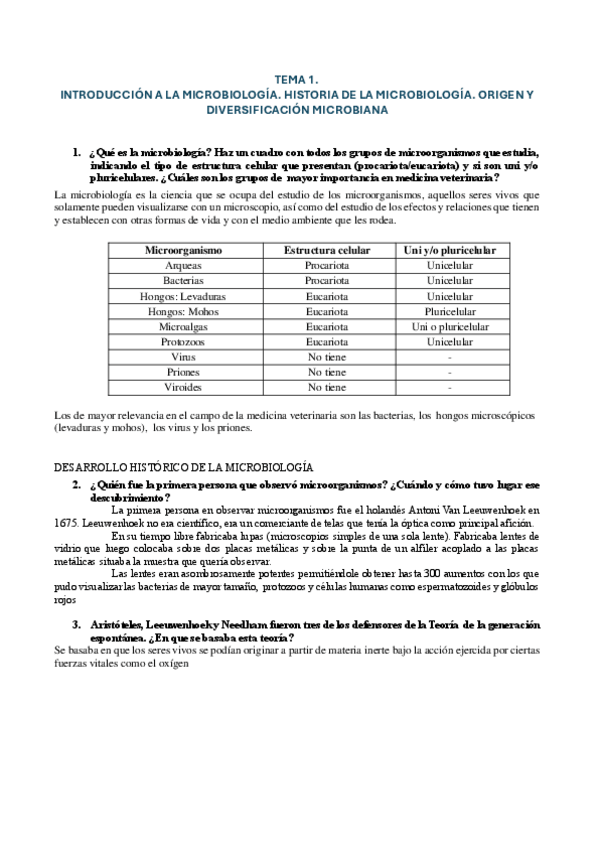 TEMA 1.
INTRODUCCIÓN A LA MICROBIOLOGÍA. HISTORIA DE LA MICROBIOLOGÍA. ORIGEN Y DIVERSIFICACIÓN MICROBIANA

1. ¿Qué es la microbiología? Haz un cuadro con todos los grupos de microorganismos que estudia, indicando el tipo de estructura celular que presentan (procariota/eucariota) y si son uni y/o pluricelulares. ¿Cuáles son los grupos de mayor importancia en medicina veterinaria?

La microbiología es la ciencia que se ocupa del estudio de los microorganismos, aquellos seres vivos que solamente pueden visualizarse con un microscopio, así como del estudio de los efectos y relaciones que tienen y establecen con otras formas de vida y con el medio ambiente que les rodea.

| Microorganismo | Estructura celular | Uni y/o pluricelular |
|---|---|---|
| Arqueas | Procariota | Unicelular |
| Bacterias | Procariota | Unicelular |
| Hongos: Levaduras | Eucariota | Unicelular |
| Hongos: Mohos | Eucariota | Pluricelular |
| Microalgas | Eucariota | Uni o pluricelular |
| Protozoos | Eucariota | Unicelular |
| Virus | No tiene | - |
| Priones | No tiene | - |
| Viroides | No tiene | - |

Los de mayor relevancia en el campo de la medicina veterinaria son las bacterias, los hongos microscópicos (levaduras y mohos), los virus y los priones.

DESARROLLO HISTÓRICO DE LA MICROBIOLOGÍA

2. ¿Quién fue la primera persona que observó microorganismos? ¿Cuándo y cómo tuvo lugar ese descubrimiento?

La primera persona en observar microorganismos fue el holandés Antoni Van Leeuwenhoek en 1675. Leeuwenhoek no era científico, era un comerciante de telas que tenía la óptica como principal afición.

En su tiempo libre fabricaba lupas (microscopios simples de una sola lente). Fabricaba lentes de vidrio que luego colocaba sobre dos placas metálicas y sobre la punta de un alfiler acoplado a las placas metálicas situaba la muestra que quería observar.

Las lentes eran asombrosamente potentes permitiéndole obtener hasta 300 aumentos con los que pudo visualizar las bacterias de mayor tamaño, protozoos y células humanas como espermatozoides y glóbulos rojos

3. Aristóteles, Leeuwenhoek y Needham fueron tres de los defensores de la Teoría de la generación espontánea. ¿En que se basaba esta teoría?

Se basaba en que los seres vivos se podían originar a partir de materia inerte bajo la acción ejercida por ciertas fuerzas vitales como el oxígen